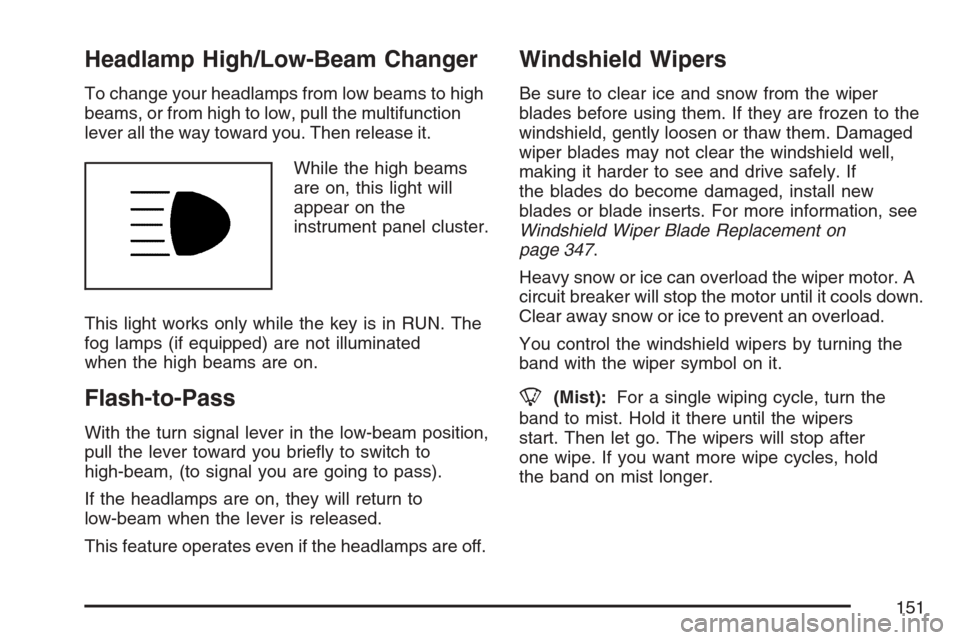 Headlamp High/Low-Beam Changer

To change your headlamps from low beams to high beams, or from high to low, pull the multifunction lever all the way toward you. Then release it.

While the high beams are on, this light will appear on the instrument panel cluster.

This light works only while the key is in RUN. The fog lamps (if equipped) are not illuminated when the high beams are on.

Flash-to-Pass

With the turn signal lever in the low-beam position, pull the lever toward you briefly to switch to high-beam, (to signal you are going to pass).

If the headlamps are on, they will return to low-beam when the lever is released.

This feature operates even if the headlamps are off.

Windshield Wipers

Be sure to clear ice and snow from the wiper blades before using them. If they are frozen to the windshield, gently loosen or thaw them. Damaged wiper blades may not clear the windshield well, making it harder to see and drive safely. If the blades do become damaged, install new blades or blade inserts. For more information, see Windshield Wiper Blade Replacement on page 347.

Heavy snow or ice can overload the wiper motor. A circuit breaker will stop the motor until it cools down. Clear away snow or ice to prevent an overload.

You control the windshield wipers by turning the band with the wiper symbol on it.

(Mist): For a single wiping cycle, turn the band to mist. Hold it there until the wipers start. Then let go. The wipers will stop after one wipe. If you want more wipe cycles, hold the band on mist longer.

151

carmanualsonline.info